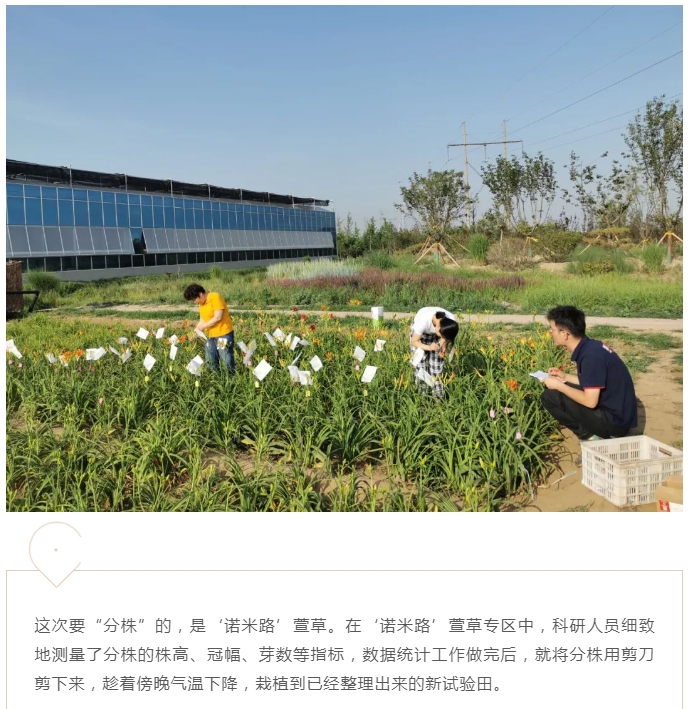 这次要“分株”的，是‘诺米路’萱草。在‘诺米路’萱草专区中，科研人员细致地测量了分株的株高、冠幅、芽数等指标，数据统计工作做完后，就将分株用剪刀剪下来，趁着傍晚气温下降，栽植到已经整理出来的新试验田。